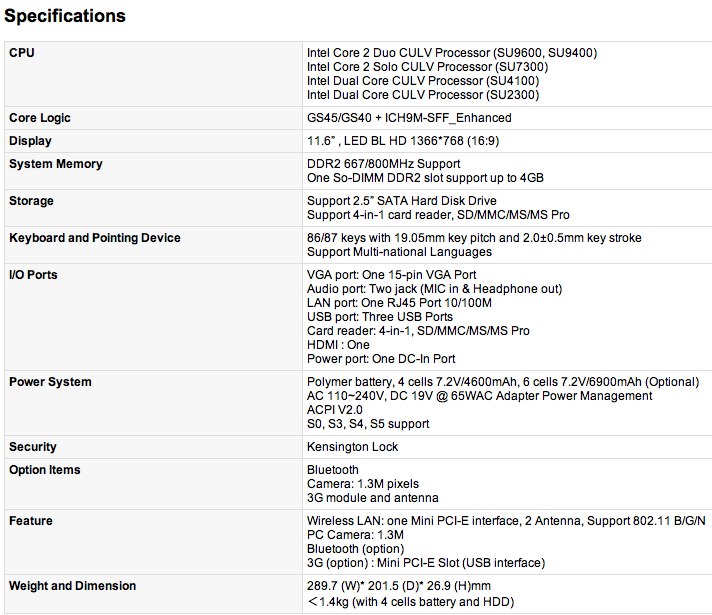 Specifications

| | |
|---|---|
| CPU | Intel Core 2 Duo CULV Processor (SU9600, SU9400)<br>Intel Core 2 Solo CULV Processor (SU7300)<br>Intel Dual Core CULV Processor (SU4100)<br>Intel Dual Core CULV Processor (SU2300) |
| Core Logic | GS45/GS40 + ICH9M-SFF_Enhanced |
| Display | 11.6" , LED BL HD 1366*768 (16:9) |
| System Memory | DDR2 667/800MHz Support<br>One So-DIMM DDR2 slot support up to 4GB |
| Storage | Support 2.5" SATA Hard Disk Drive<br>Support 4-in-1 card reader, SD/MMC/MS/MS Pro |
| Keyboard and Pointing Device | 86/87 keys with 19.05mm key pitch and 2.0±0.5mm key stroke<br>Support Multi-national Languages |
| I/O Ports | VGA port: One 15-pin VGA Port<br>Audio port: Two jack (MIC in & Headphone out)<br>LAN port: One RJ45 Port 10/100M<br>USB port: Three USB Ports<br>Card reader: 4-in-1, SD/MMC/MS/MS Pro<br>HDMI : One<br>Power port: One DC-In Port |
| Power System | Polymer battery, 4 cells 7.2V/4600mAh, 6 cells 7.2V/6900mAh (Optional)<br>AC 110~240V, DC 19V @ 65WAC Adapter Power Management<br>ACPI V2.0<br>S0, S3, S4, S5 support |
| Security | Kensington Lock |
| Option Items | Bluetooth<br>Camera: 1.3M pixels<br>3G module and antenna |
| Feature | Wireless LAN: one Mini PCI-E interface, 2 Antenna, Support 802.11 B/G/N<br>PC Camera: 1.3M<br>Bluetooth (option)<br>3G (option) : Mini PCI-E Slot (USB interface) |
| Weight and Dimension | 289.7 (W)* 201.5 (D)* 26.9 (H)mm<br>＜1.4kg (with 4 cells battery and HDD) |